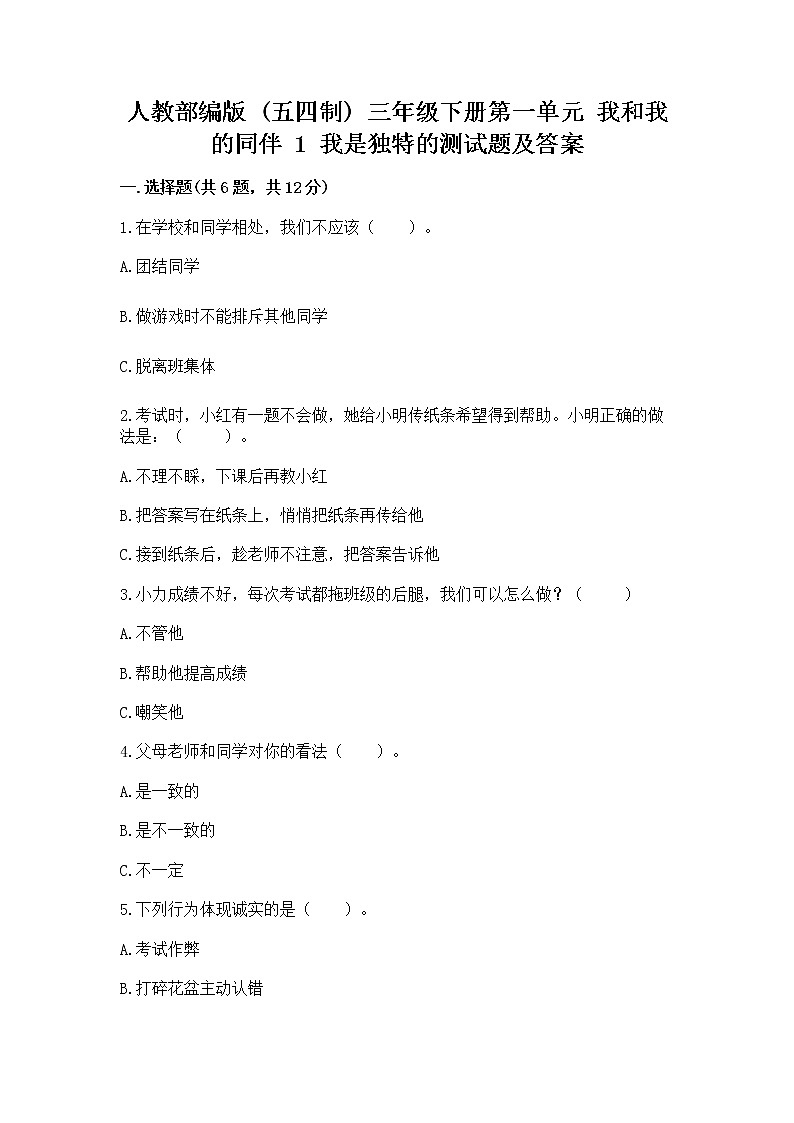 人教部编版（五四制）三年级下册第一单元 我和我的同伴 1 我是独特的测试题及答案

一.选择题(共6题，共12分)

1.在学校和同学相处，我们不应该（　　）。

A.团结同学

B.做游戏时不能排斥其他同学

C.脱离班集体

2.考试时，小红有一题不会做，她给小明传纸条希望得到帮助。小明正确的做法是：（　　）。

A.不理不睬，下课后再教小红

B.把答案写在纸条上，悄悄把纸条再传给他

C.接到纸条后，趁老师不注意，把答案告诉他

3.小力成绩不好，每次考试都拖班级的后腿，我们可以怎么做？（　　）

A.不管他

B.帮助他提高成绩

C.嘲笑他

4.父母老师和同学对你的看法（　　）。

A.是一致的

B.是不一致的

C.不一定

5.下列行为体现诚实的是（　　）。

A.考试作弊

B.打碎花盆主动认错